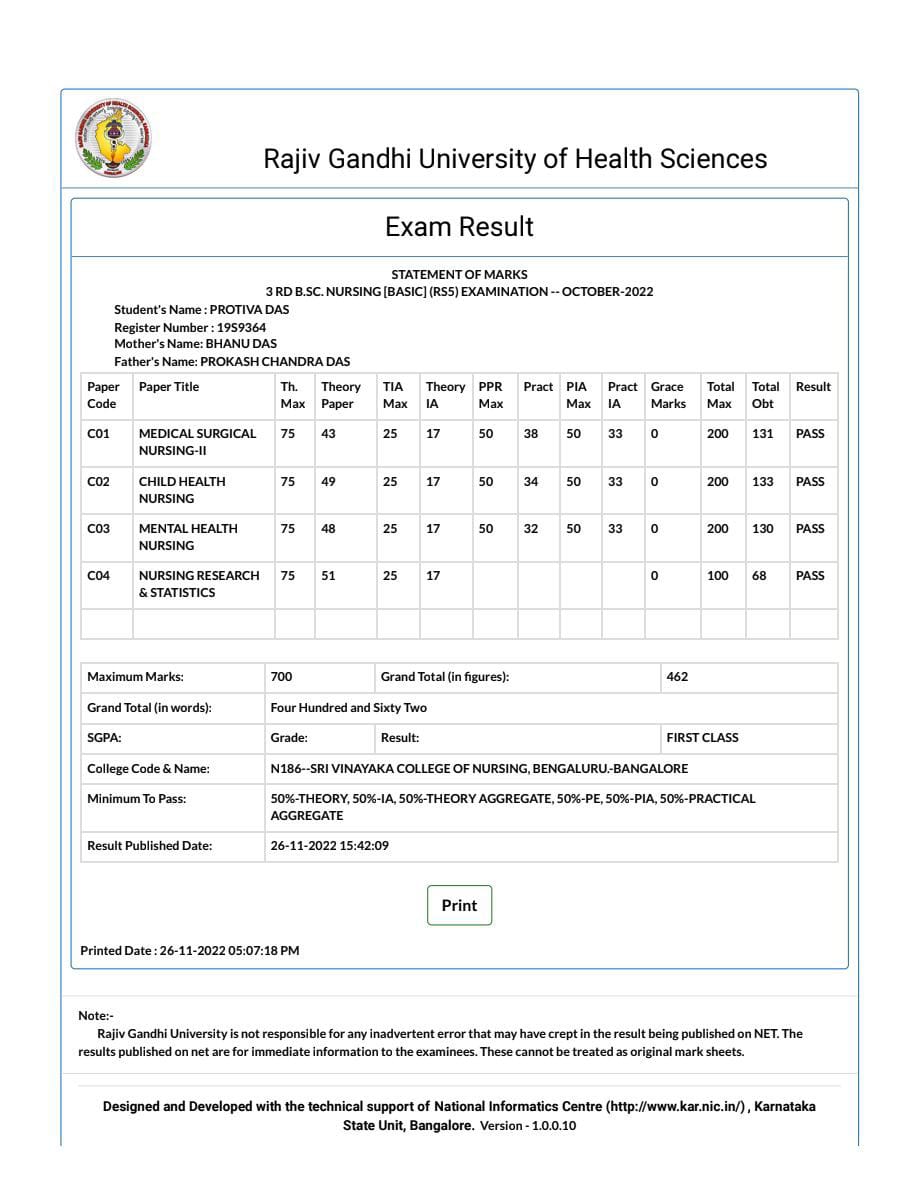 Rajiv Gandhi University of Health Sciences

Exam Result

STATEMENT OF MARKS
3 RD B.SC. NURSING [BASIC] (RS5) EXAMINATION -- OCTOBER-2022
Student's Name : PROTIVA DAS
Register Number : 19S9364
Mother's Name: BHANU DAS
Father's Name: PROKASH CHANDRA DAS

| Paper Code | Paper Title | Th. Max | Theory Paper | TIA Max | Theory IA | PPR Max | Pract | PIA Max | Pract IA | Grace Marks | Total Max | Total Obt | Result |
|---|---|---|---|---|---|---|---|---|---|---|---|---|---|
| C01 | MEDICAL SURGICAL NURSING-II | 75 | 43 | 25 | 17 | 50 | 38 | 50 | 33 | 0 | 200 | 131 | PASS |
| C02 | CHILD HEALTH NURSING | 75 | 49 | 25 | 17 | 50 | 34 | 50 | 33 | 0 | 200 | 133 | PASS |
| C03 | MENTAL HEALTH NURSING | 75 | 48 | 25 | 17 | 50 | 32 | 50 | 33 | 0 | 200 | 130 | PASS |
| C04 | NURSING RESEARCH & STATISTICS | 75 | 51 | 25 | 17 | | | | | 0 | 100 | 68 | PASS |
| | | | | | | | | | | | | | |

| Maximum Marks: | 700 | Grand Total (in figures): | 462 |
|---|---|---|---|
| Grand Total (in words): | Four Hundred and Sixty Two | | |
| SGPA: | Grade: | Result: | FIRST CLASS |
| College Code & Name: | N186--SRI VINAYAKA COLLEGE OF NURSING, BENGALURU.-BANGALORE | | |
| Minimum To Pass: | 50%-THEORY, 50%-IA, 50%-THEORY AGGREGATE, 50%-PE, 50%-PIA, 50%-PRACTICAL AGGREGATE | | |
| Result Published Date: | 26-11-2022 15:42:09 | | |

Print

Printed Date : 26-11-2022 05:07:18 PM

Note:-
Rajiv Gandhi University is not responsible for any inadvertent error that may have crept in the result being published on NET. The results published on net are for immediate information to the examinees. These cannot be treated as original mark sheets.

Designed and Developed with the technical support of National Informatics Centre (http://www.kar.nic.in/) , Karnataka State Unit, Bangalore. Version - 1.0.0.10